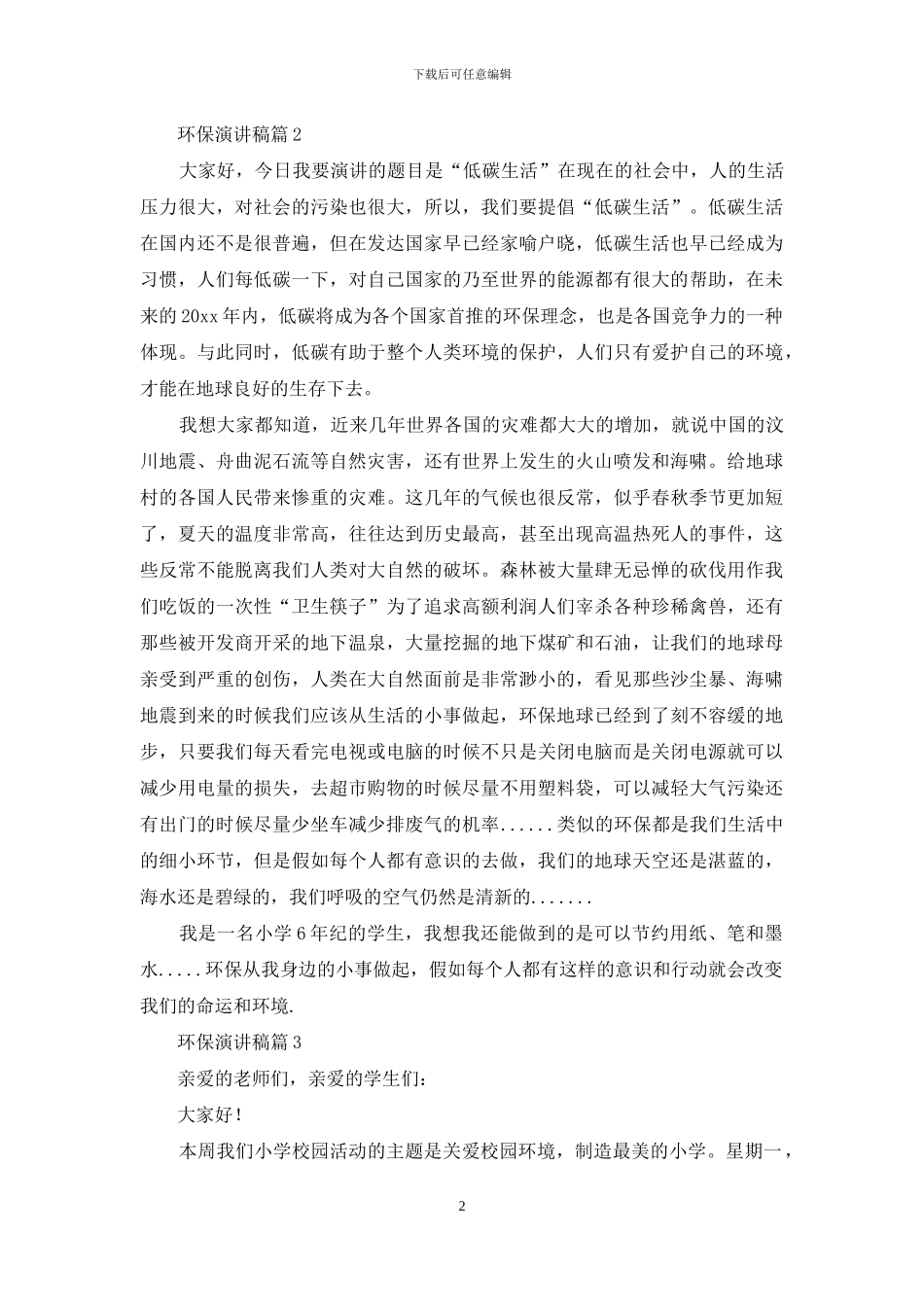 下载后可任意编辑

环保演讲稿篇 2

大家好，今日我要演讲的题目是“低碳生活”在现在的社会中，人的生活压力很大，对社会的污染也很大，所以，我们要提倡“低碳生活”。低碳生活在国内还不是很普遍，但在发达国家早已经家喻户晓，低碳生活也早已经成为习惯，人们每低碳一下，对自己国家的乃至世界的能源都有很大的帮助，在未来的 20xx 年内，低碳将成为各个国家首推的环保理念，也是各国竞争力的一种体现。与此同时，低碳有助于整个人类环境的保护，人们只有爱护自己的环境，才能在地球良好的生存下去。

我想大家都知道，近来几年世界各国的灾难都大大的增加，就说中国的汶川地震、舟曲泥石流等自然灾害，还有世界上发生的火山喷发和海啸。给地球村的各国人民带来惨重的灾难。这几年的气候也很反常，似乎春秋季节更加短了，夏天的温度非常高，往往达到历史最高，甚至出现高温热死人的事件，这些反常不能脱离我们人类对大自然的破坏。森林被大量肆无忌惮的砍伐用作我们吃饭的一次性“卫生筷子”为了追求高额利润人们宰杀各种珍稀禽兽，还有那些被开发商开采的地下温泉，大量挖掘的地下煤矿和石油，让我们的地球母亲受到严重的创伤，人类在大自然面前是非常渺小的，看见那些沙尘暴、海啸地震到来的时候我们应该从生活的小事做起，环保地球已经到了刻不容缓的地步，只要我们每天看完电视或电脑的时候不只是关闭电脑而是关闭电源就可以减少用电量的损失，去超市购物的时候尽量不用塑料袋，可以减轻大气污染还有出门的时候尽量少坐车减少排废气的机率......类似的环保都是我们生活中的细小环节，但是假如每个人都有意识的去做，我们的地球天空还是湛蓝的，海水还是碧绿的，我们呼吸的空气仍然是清新的.......

我是一名小学 6 年纪的学生，我想我还能做到的是可以节约用纸、笔和墨水.....环保从我身边的小事做起，假如每个人都有这样的意识和行动就会改变我们的命运和环境.

环保演讲稿篇 3

亲爱的老师们，亲爱的学生们：

大家好！

本周我们小学校园活动的主题是关爱校园环境，制造最美的小学。星期一，

2